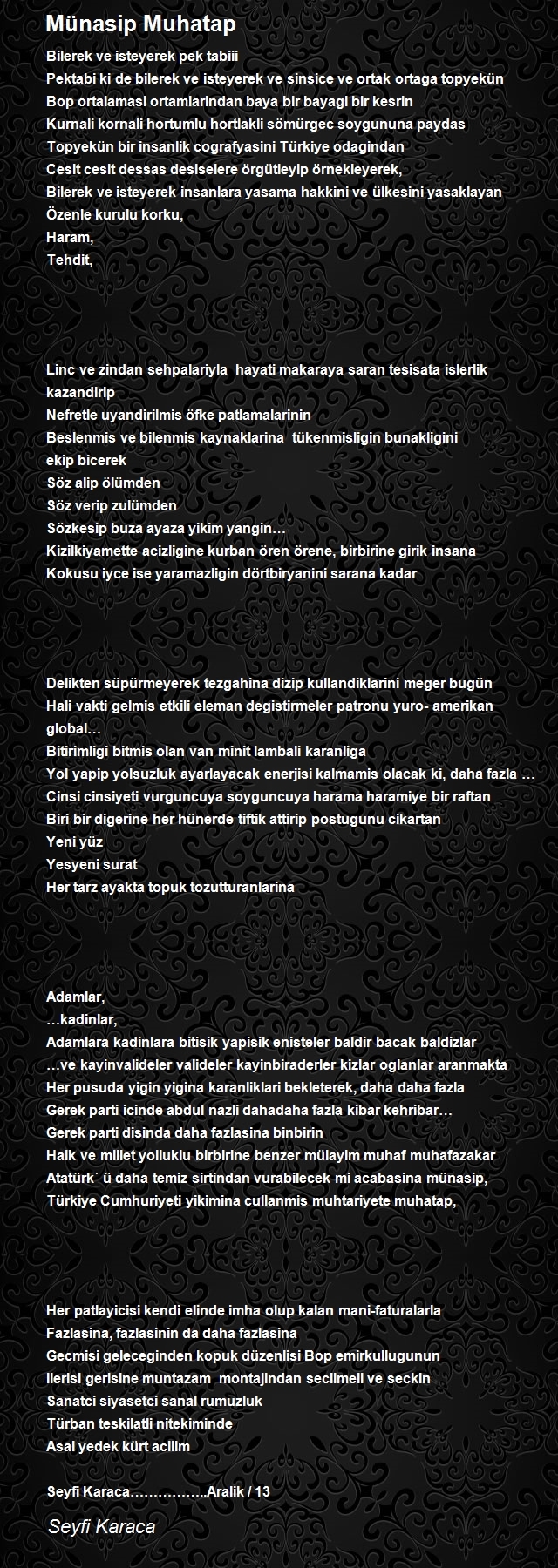 Münasip Muhatap

Bilerek ve isteyerek pek tabiii
Pektabi ki de bilerek ve isteyerek ve sinsice ve ortak ortaga topyekün
Bop ortalamasi ortamlarindan baya bir bayagi bir kesrin
Kurnali kornali hortumlu hortlakli sömürgec soygununa paydas
Topyekün bir insanlik cografyasini Türkiye odagindan
Cesit cesit dessas desiselere örgütleyip örnekleyerek,
Bilerek ve isteyerek insanlara yasama hakkini ve ülkesini yasaklayan
Özenle kurulu korku,
Haram,
Tehdit,

Linc ve zindan sehpalariyla hayati makaraya saran tesisata islerlik kazandirip
Nefretle uyandirilmis öfke patlamalarinin
Beslenmis ve bilenmis kaynaklarina tükenmisligin bunakligini ekip bicerek
Söz alip ölümden
Söz verip zulümden
Sözkesip buza ayaza yikim yangin…
Kizilkiyamette acizligine kurban ören örene, birbirine girik insana
Kokusu iyce ise yaramazligin dörtbiryanini sarana kadar

Delikten süpürmeyerek tezgahina dizip kullandiklarini meger bugün
Hali vakti gelmis etkili eleman degistirmeler patronu yuro- amerikan global…
Bitirimligi bitmis olan van minit lambali karanliga
Yol yapip yolsuzluk ayarlayacak enerjisi kalmamis olacak ki, daha fazla …
Cinsi cinsiyeti vurguncuya soyguncuya harama haramiye bir raftan
Biri bir digerine her hünerde tiftik attirip postugunu cikartan
Yeni yüz
Yesyeni surat
Her tarz ayakta topuk tozutturanlarina

Adamlar,
…kadinlar,
Adamlara kadinlara bitisik yapisik enisteler baldir bacak baldizlar
…ve kayinvalideler valideler kayinbiraderler kizlar oglanlar aranmakta
Her pusuda yigin yigina karanliklari bekleterek, daha daha fazla
Gerek parti icinde abdul nazli dahadaha fazla kibar kehribar…
Gerek parti disinda daha fazlasina binbirin
Halk ve millet yolluklu birbirine benzer mülayim muhaf muhafazakar
Atatürk` ü daha temiz sirtindan vurabilecek mi acabasina münasip,
Türkiye Cumhuriyeti yikimina cullanmis muhtariyete muhatap,

Her patlayicisi kendi elinde imha olup kalan mani-faturalarla
Fazlasina, fazlasinin da daha fazlasina
Gecmisi geleceginden kopuk düzenlisi Bop emirkullugunun
ilerisi gerisine muntazam montajindan secilmeli ve seckin
Sanatci siyasetci sanal rumuzluk
Türban teskilatli nitekiminde
Asal yedek kürt acilim

Seyfi Karaca……………..Aralik / 13

Seyfi Karaca